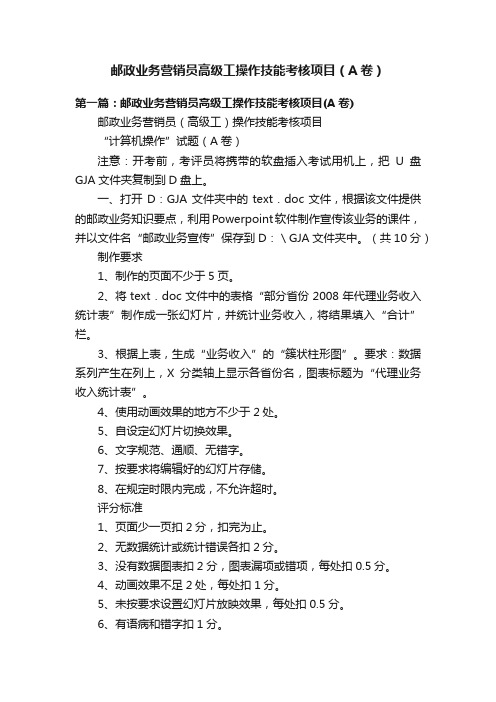 邮政业务营销员高级工操作技能考核项目（A卷）

第一篇：邮政业务营销员高级工操作技能考核项目(A卷)

邮政业务营销员（高级工）操作技能考核项目

“计算机操作”试题（A卷）

注意：开考前，考评员将携带的软盘插入考试用机上，把 U 盘 GJA 文件夹复制到 D 盘上。

一、打开 D：GJA 文件夹中的 text．doc 文件，根据该文件提供的邮政业务知识要点，利用Powerpoint软件制作宣传该业务的课件，并以文件名“邮政业务宣传”保存到 D：\ GJA 文件夹中。（共 10 分）

制作要求

1、制作的页面不少于 5 页。

2、将 text．doc 文件中的表格“部分省份 2008 年代理业务收入统计表”制作成一张幻灯片，并统计业务收入，将结果填入“合计”栏。

3、根据上表，生成“业务收入”的“簇状柱形图”。要求：数据系列产生在列上，X 分类轴上显示各省份名，图表标题为“代理业务收入统计表”。

4、使用动画效果的地方不少于 2 处。

5、自设定幻灯片切换效果。

6、文字规范、通顺、无错字。

7、按要求将编辑好的幻灯片存储。

8、在规定时限内完成，不允许超时。

评分标准

1、页面少一页扣 2 分，扣完为止。

2、无数据统计或统计错误各扣 2 分。

3、没有数据图表扣 2 分，图表漏项或错项，每处扣 0.5 分。

4、动画效果不足 2 处，每处扣 1 分。

5、未按要求设置幻灯片放映效果，每处扣 0.5 分。

6、有语病和错字扣 1 分。